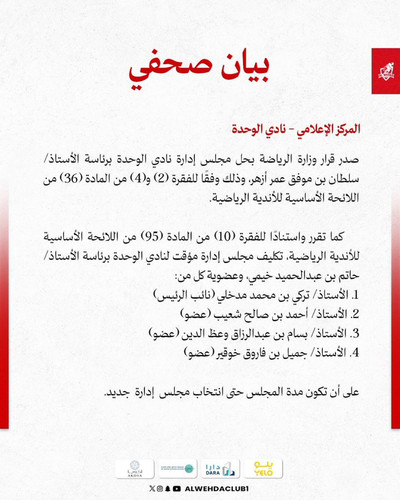 بيان صحفي

المركز الإعلامي - نادي الوحدة

صدر قرار وزارة الرياضة بحل مجلس إدارة نادي الوحدة برئاسة الأستاذ/ سلطان بن موفق عمر أزهر، وذلك وفقًا للفقرة (2) و(4) من المادة (36) من اللائحة الأساسية للأندية الرياضية.

كما تقرر واستنادًا للفقرة (10) من المادة (95) من اللائحة الأساسية للأندية الرياضية، تكليف مجلس إدارة مؤقت لنادي الوحدة برئاسة الأستاذ/ حاتم بن عبدالحميد خيمي، وعضوية كل من:
1. الأستاذ/ تركي بن محمد مدخلي (نائب الرئيس)
2. الأستاذ/ أحمد بن صالح شعيب (عضو)
3. الأستاذ/ بسام بن عبدالرزاق وعظ الدين (عضو)
4. الأستاذ/ جميل بن فاروق خوقير (عضو)

على أن تكون مدة المجلس حتى انتخاب مجلس إدارة جديد.

دارا DARA
يلو YELO

ALWEHDACLUB1